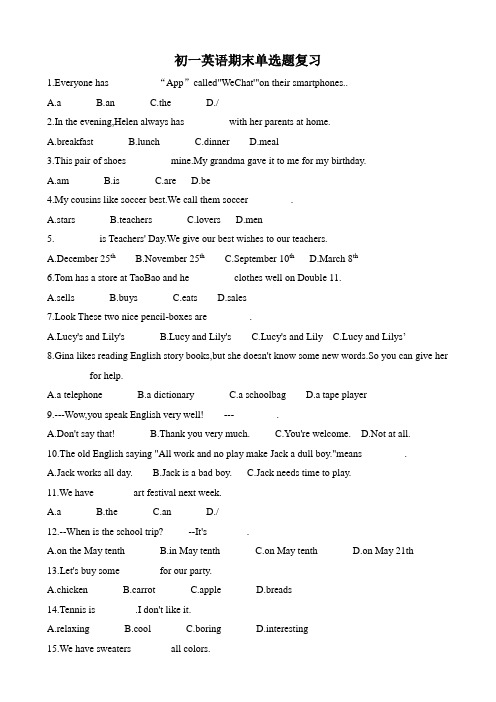 初一英语期末单选题复习

1.Everyone has “App” called"WeChat"on their smartphones..

A.a B.an C.the D./

2.In the evening,Helen always has with her parents at home.

A.breakfast B.lunch C.dinner D.meal

3.This pair of shoes mine.My grandma gave it to me for my birthday.

A.am B.is C.are D.be

4.My cousins like soccer best.We call them soccer .

A.stars B.teachers C.lovers D.men

5. is Teachers' Day.We give our best wishes to our teachers.

A.December $25^{th}$ B.November $25^{th}$ C.September $10^{th}$ D.March $8^{th}$

6.Tom has a store at TaoBao and he clothes well on Double 11.

A.sells B.buys C.eats D.sales

7.Look These two nice pencil-boxes are .

A.Lucy's and Lily's B.Lucy and Lily's C.Lucy's and Lily C.Lucy and Lilys'

8.Gina likes reading English story books,but she doesn't know some new words.So you can give her for help.

A.a telephone B.a dictionary C.a schoolbag D.a tape player

9.---Wow,you speak English very well! --- .

A.Don't say that! B.Thank you very much. C.You're welcome. D.Not at all.

10.The old English saying "All work and no play make Jack a dull boy."means .

A.Jack works all day. B.Jack is a bad boy. C.Jack needs time to play.

11.We have art festival next week.

A.a B.the C.an D./

12.--When is the school trip? --It's .

A.on the May tenth B.in May tenth C.on May tenth D.on May 21th

13.Let's buy some for our party.

A.chicken B.carrot C.apple D.breads

14.Tennis is .I don't like it.

A.relaxing B.cool C.boring D.interesting

15.We have sweaters all colors.